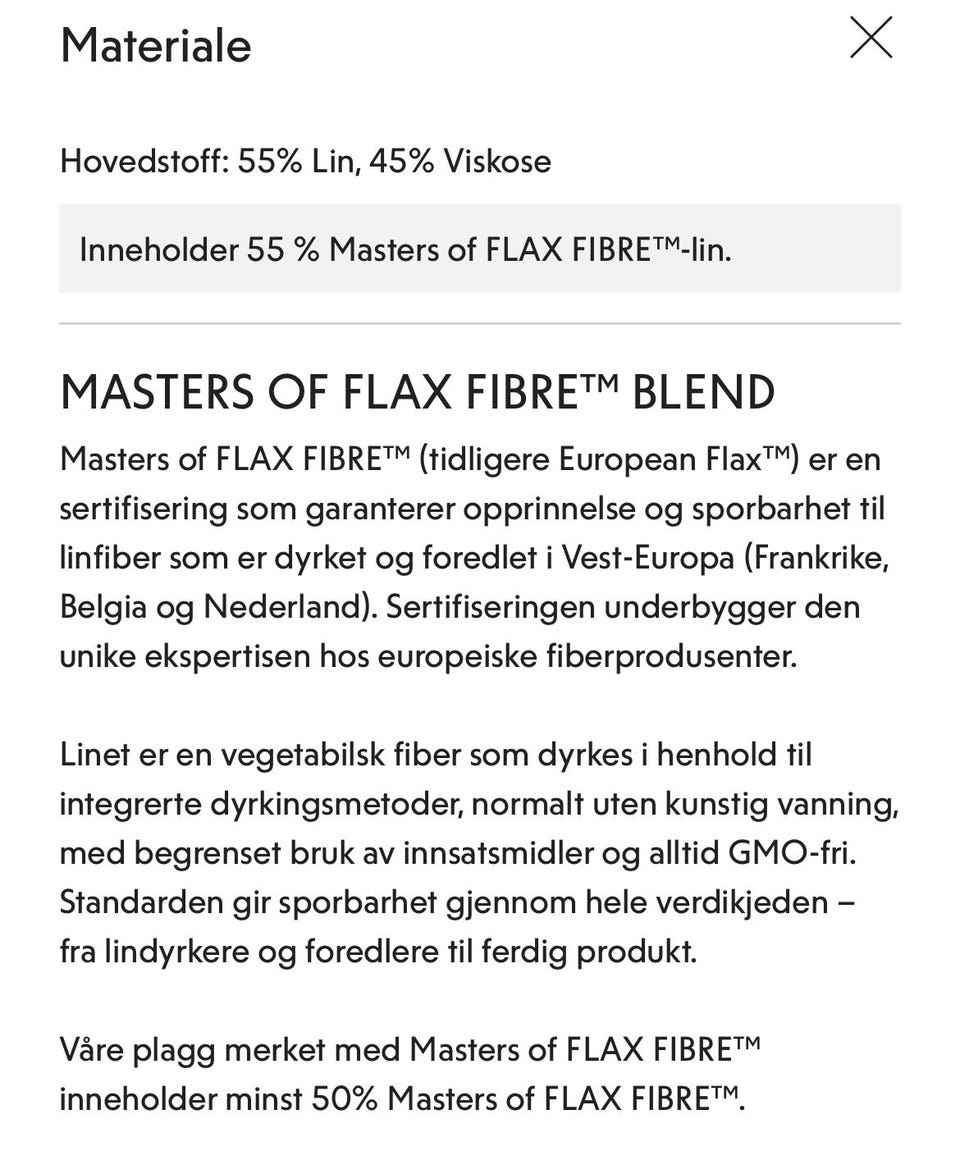 Materiale

Hovedstoff: 55% Lin, 45% Viskose

Inneholder 55 % Masters of FLAX FIBRE™-lin.

MASTERS OF FLAX FIBRE™ BLEND

Masters of FLAX FIBRE™ (tidligere European Flax™) er en sertifisering som garanterer opprinnelse og sporbarhet til linfiber som er dyrket og foredlet i Vest-Europa (Frankrike, Belgia og Nederland). Sertifiseringen underbygger den unike ekspertisen hos europeiske fiberprodusenter.

Linet er en vegetabilsk fiber som dyrkes i henhold til integrerte dyrkingsmetoder, normalt uten kunstig vanning, med begrenset bruk av innsatsmidler og alltid GMO-fri. Standarden gir sporbarhet gjennom hele verdikjeden – fra lindyrkere og foredlere til ferdig produkt.

Våre plagg merket med Masters of FLAX FIBRE™ inneholder minst 50% Masters of FLAX FIBRE™.